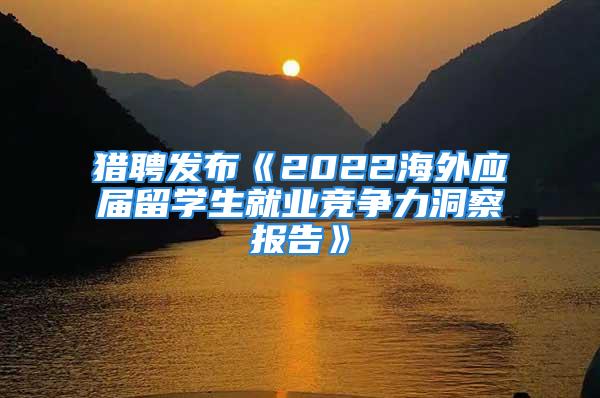 猎聘发布《2022海外应届留学生就业竞争力洞察报告》